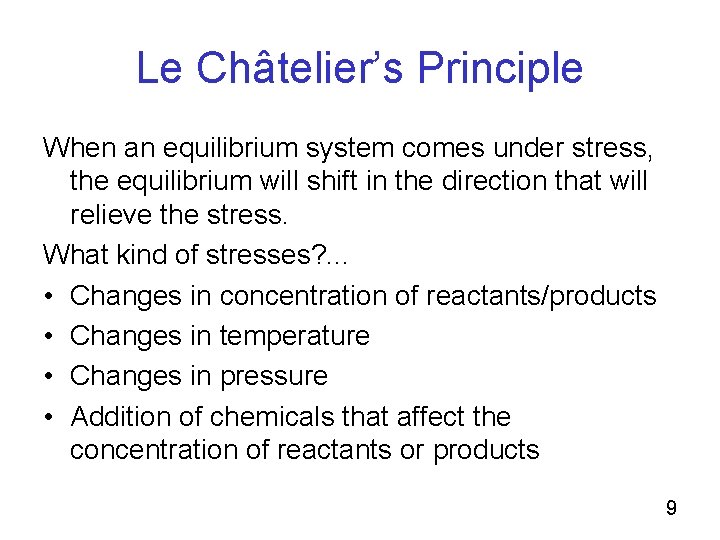 Le Châtelier’s Principle

When an equilibrium system comes under stress, the equilibrium will shift in the direction that will relieve the stress.

What kind of stresses?...

• Changes in concentration of reactants/products
• Changes in temperature
• Changes in pressure
• Addition of chemicals that affect the concentration of reactants or products

9